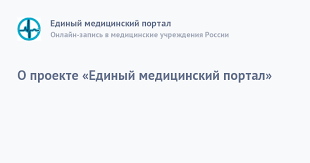 Единый медицинский портал
Онлайн-запись в медицинские учреждения России

О проекте «Единый медицинский портал»